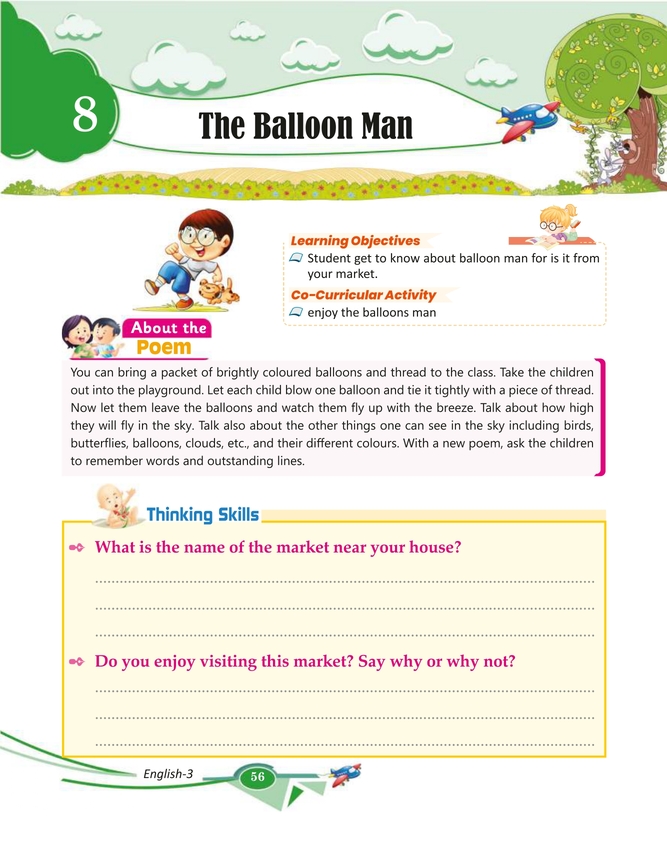 8

The Balloon Man

Learning Objectives

Student get to know about balloon man for is it from your market.

Co-Curricular Activity

enjoy the balloons man

About the Poem

You can bring a packet of brightly coloured balloons and thread to the class. Take the children out into the playground. Let each child blow one balloon and tie it tightly with a piece of thread. Now let them leave the balloons and watch them fly up with the breeze. Talk about how high they will fly in the sky. Talk also about the other things one can see in the sky including birds, butterflies, balloons, clouds, etc., and their different colours. With a new poem, ask the children to remember words and outstanding lines.

Thinking Skills

What is the name of the market near your house?

Do you enjoy visiting this market? Say why or why not?

English-3

56